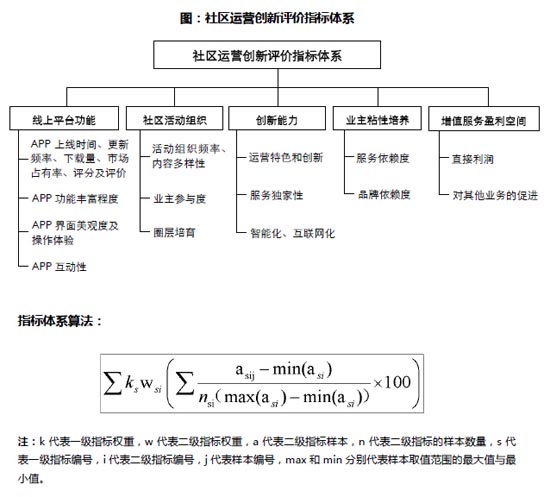 图：社区运营创新评价指标体系

社区运营创新评价指标体系

线上平台功能

APP 上线时间、更新频率、下载量、市场占有率、评分及评价

APP 功能丰富程度

APP 界面美观度及操作体验

APP 互动性

社区活动组织

活动组织频率、内容多样性

业主参与度

圈层培育

创新能力

运营特色和创新

服务独家性

智能化、互联网化

业主粘性培养

服务依赖度

品牌依赖度

增值服务盈利空间

直接利润

对其他业务的促进

指标体系算法：

$\sum k_s w_{si} \left( \sum \frac{a_{sij} - \min(a_{si})}{n_{si}(\max(a_{si}) - \min(a_{si}))} \times 100 \right)$

注：k 代表一级指标权重，w 代表二级指标权重，a 代表二级指标样本，n 代表二级指标的样本数量，s 代表一级指标编号，i 代表二级指标编号，j 代表样本编号，max 和 min 分别代表样本取值范围的最大值与最小值。